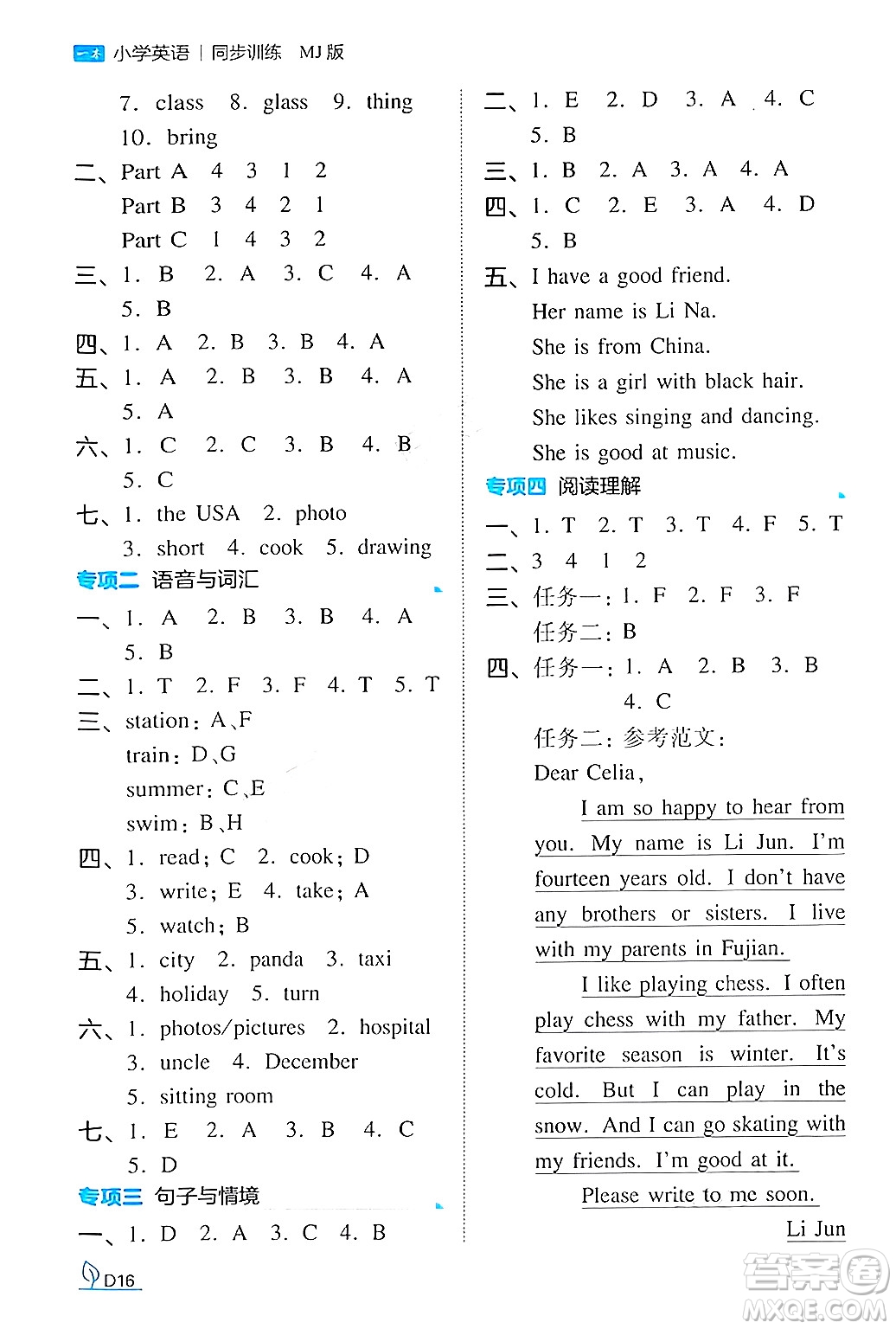 一本 小学英语 | 同步训练 MJ版

7. class 8. glass 9. thing 10. bring

二、Part A 4 3 1 2
Part B 3 4 2 1
Part C 1 4 3 2

三、1. B 2. A 3. C 4. A 5. B

四、1. A 2. B 3. B 4. A

五、1. A 2. B 3. B 4. A 5. A

六、1. C 2. C 3. B 4. B 5. C

七、1. the USA 2. photo 3. short 4. cook 5. drawing

专项二 语音与词汇

一、1. A 2. B 3. B 4. A 5. B

二、1. T 2. F 3. F 4. T 5. T

三、station: A、F
train: D、G
summer: C、E
swim: B、H

四、1. read; C 2. cook; D 3. write; E 4. take; A 5. watch; B

五、1. city 2. panda 3. taxi 4. holiday 5. turn

六、1. photos/pictures 2. hospital 3. uncle 4. December 5. sitting room

七、1. E 2. A 3. B 4. C 5. D

专项三 句子与情境

一、1. D 2. A 3. C 4. B

二、1. E 2. D 3. A 4. C 5. B

三、1. B 2. A 3. A 4. A

四、1. C 2. E 3. A 4. D 5. B

五、I have a good friend.
Her name is Li Na.
She is from China.
She is a girl with black hair.
She likes singing and dancing.
She is good at music.

专项四 阅读理解

一、1. T 2. T 3. T 4. F 5. T

二、3 4 1 2

三、任务一: 1. F 2. F 3. F
任务二: B

四、任务一: 1. A 2. B 3. B 4. C
任务二: 参考范文:
Dear Celia,
I am so happy to hear from you. My name is Li Jun. I'm fourteen years old. I don't have any brothers or sisters. I live with my parents in Fujian.
I like playing chess. I often play chess with my father. My favorite season is winter. It's cold. But I can play in the snow. And I can go skating with my friends. I'm good at it.
Please write to me soon.
Li Jun

D16

答案圈 MXQE.COM